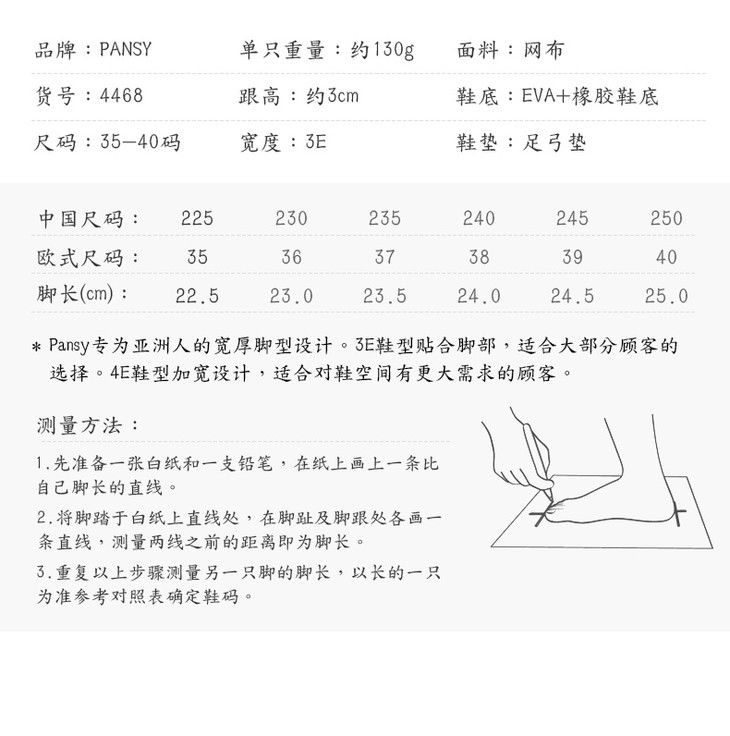 品牌：PANSY　　单只重量：约130g　　面料：网布

货号：4468　　跟高：约3cm　　鞋底：EVA+橡胶鞋底

尺码：35—40码　　宽度：3E　　鞋垫：足弓垫

| 中国尺码： | 225 | 230 | 235 | 240 | 245 | 250 |
|---|---|---|---|---|---|---|
| 欧式尺码： | 35 | 36 | 37 | 38 | 39 | 40 |
| 脚长(cm)： | 22.5 | 23.0 | 23.5 | 24.0 | 24.5 | 25.0 |

* Pansy专为亚洲人的宽厚脚型设计。3E鞋型贴合脚部，适合大部分顾客的选择。4E鞋型加宽设计，适合对鞋空间有更大需求的顾客。

测量方法：

1.先准备一张白纸和一支铅笔，在纸上画上一条比自己脚长的直线。

2.将脚踏于白纸上直线处，在脚趾及脚跟处各画一条直线，测量两线之前的距离即为脚长。

3.重复以上步骤测量另一只脚的脚长，以长的一只为准参考对照表确定鞋码。